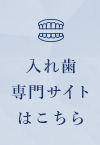 入れ歯
専門サイト
はこちら